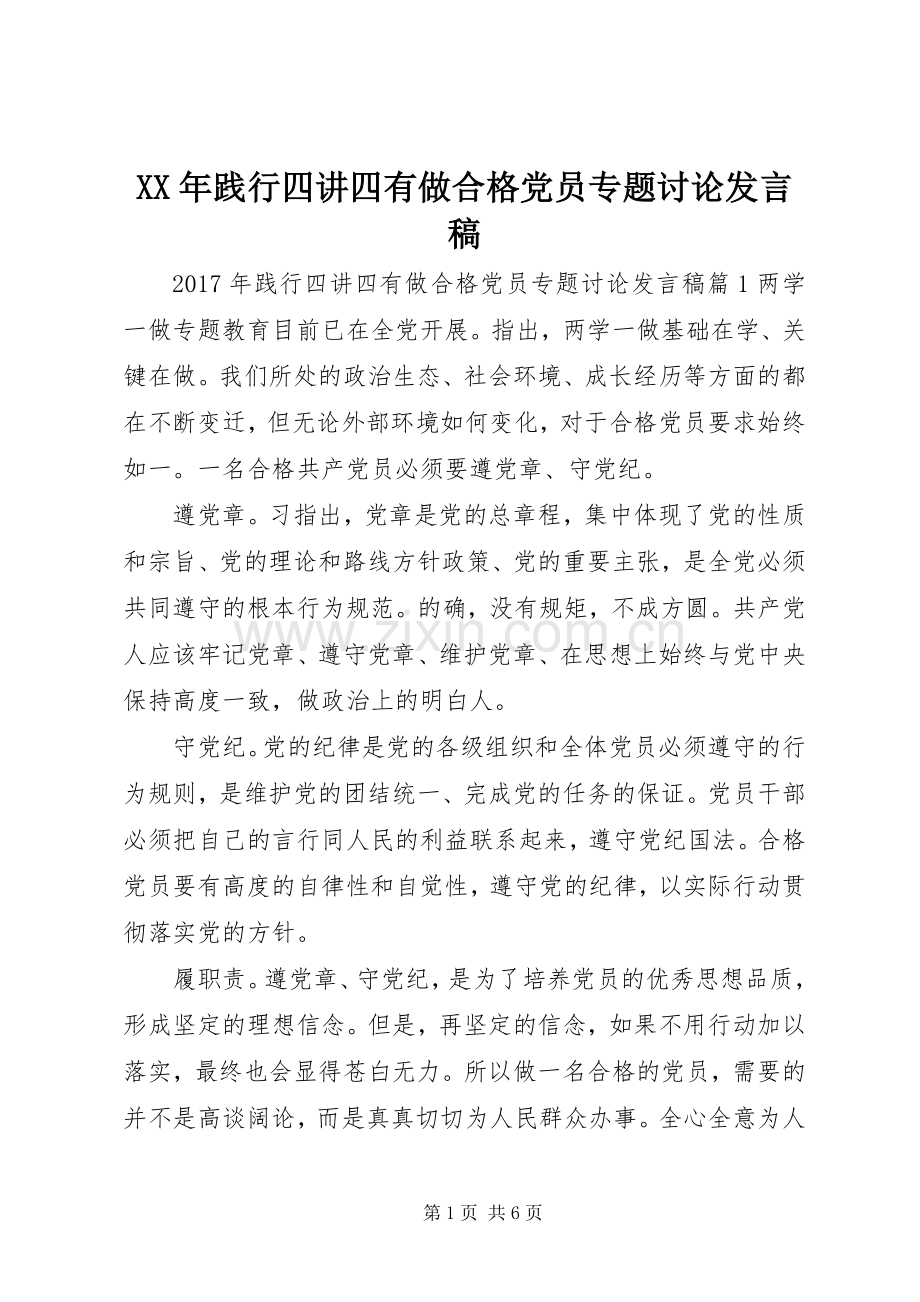 XX年践行四讲四有做合格党员专题讨论发言稿

2017年践行四讲四有做合格党员专题讨论发言稿篇1两学一做专题教育目前已在全党开展。指出，两学一做基础在学、关键在做。我们所处的政治生态、社会环境、成长经历等方面的都在不断变迁，但无论外部环境如何变化，对于合格党员要求始终如一。一名合格共产党员必须要遵党章、守党纪。

遵党章。习指出，党章是党的总章程，集中体现了党的性质和宗旨、党的理论和路线方针政策、党的重要主张，是全党必须共同遵守的根本行为规范。的确，没有规矩，不成方圆。共产党人应该牢记党章、遵守党章、维护党章、在思想上始终与党中央保持高度一致，做政治上的明白人。

守党纪。党的纪律是党的各级组织和全体党员必须遵守的行为规则，是维护党的团结统一、完成党的任务的保证。党员干部必须把自己的言行同人民的利益联系起来，遵守党纪国法。合格党员要有高度的自律性和自觉性，遵守党的纪律，以实际行动贯彻落实党的方针。

履职责。遵党章、守党纪，是为了培养党员的优秀思想品质，形成坚定的理想信念。但是，再坚定的信念，如果不用行动加以落实，最终也会显得苍白无力。所以做一名合格的党员，需要的并不是高谈阔论，而是真真切切为人民群众办事。全心全意为人

第1页 共6页

www.zixin.com.cn